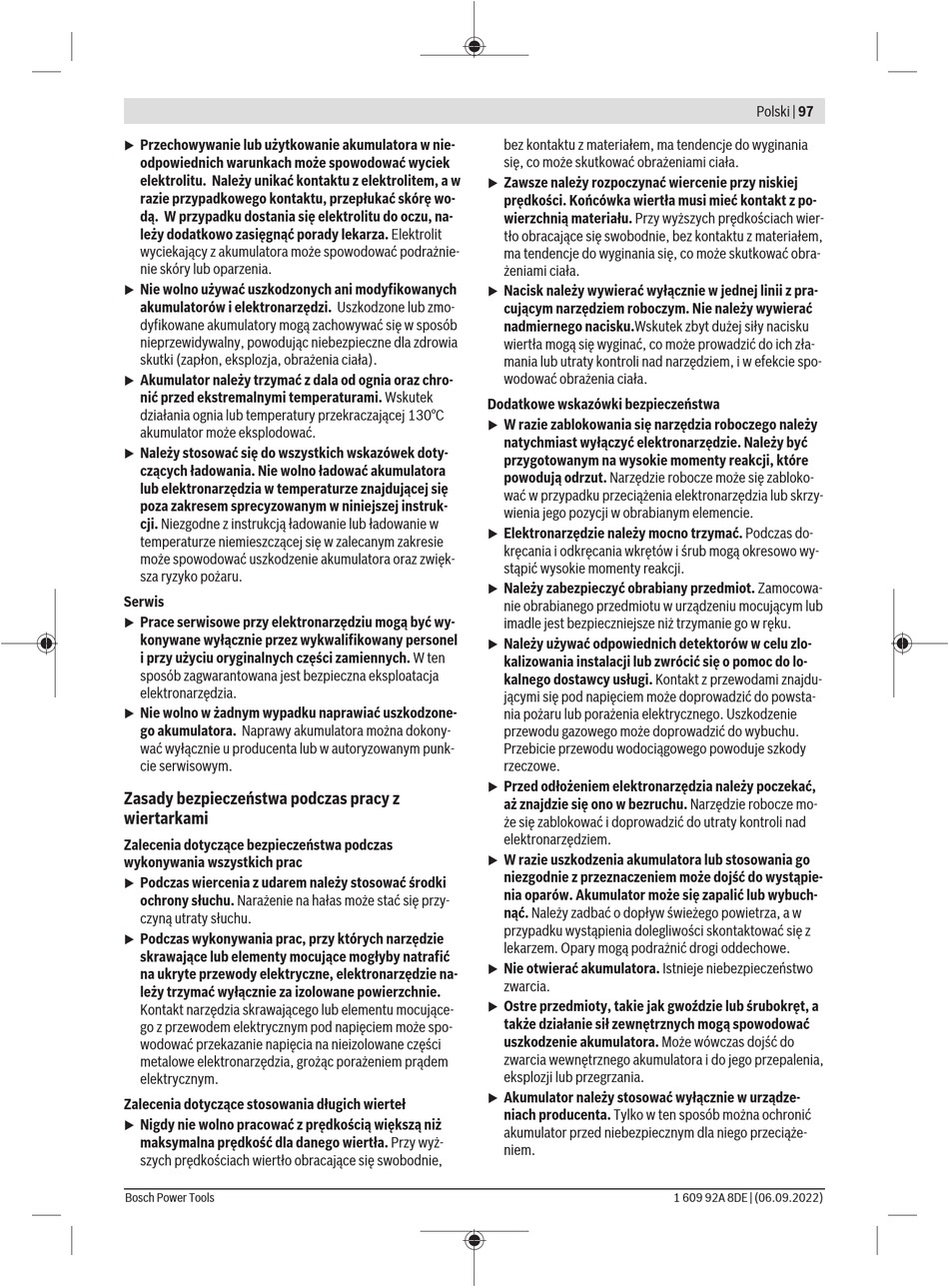 Polski | 97

▶ Przechowywanie lub użytkowanie akumulatora w nieodpowiednich warunkach może spowodować wyciek elektrolitu. Należy unikać kontaktu z elektrolitem, a w razie przypadkowego kontaktu, przepłukać skórę wodą. W przypadku dostania się elektrolitu do oczu, należy dodatkowo zasięgnąć porady lekarza. Elektrolit wyciekający z akumulatora może spowodować podrażnienie skóry lub oparzenia.

▶ Nie wolno używać uszkodzonych ani modyfikowanych akumulatorów i elektronarzędzi. Uszkodzone lub zmodyfikowane akumulatory mogą zachowywać się w sposób nieprzewidywalny, powodując niebezpieczne dla zdrowia skutki (zapłon, eksplozja, obrażenia ciała).

▶ Akumulator należy trzymać z dala od ognia oraz chronić przed ekstremalnymi temperaturami. Wskutek działania ognia lub temperatury przekraczającej 130°C akumulator może eksplodować.

▶ Należy stosować się do wszystkich wskazówek dotyczących ładowania. Nie wolno ładować akumulatora lub elektronarzędzia w temperaturze znajdującej się poza zakresem sprecyzowanym w niniejszej instrukcji. Niezgodne z instrukcją ładowanie lub ładowanie w temperaturze niemieszczącej się w zalecanym zakresie może spowodować uszkodzenie akumulatora oraz zwiększa ryzyko pożaru.

Serwis

▶ Prace serwisowe przy elektronarzędziu mogą być wykonywane wyłącznie przez wykwalifikowany personel i przy użyciu oryginalnych części zamiennych. W ten sposób zagwarantowana jest bezpieczna eksploatacja elektronarzędzia.

▶ Nie wolno w żadnym wypadku naprawiać uszkodzonego akumulatora. Naprawy akumulatora można dokonywać wyłącznie u producenta lub w autoryzowanym punkcie serwisowym.

Zasady bezpieczeństwa podczas pracy z wiertarkami

Zalecenia dotyczące bezpieczeństwa podczas wykonywania wszystkich prac

▶ Podczas wiercenia z udarem należy stosować środki ochrony słuchu. Narażenie na hałas może stać się przyczyną utraty słuchu.

▶ Podczas wykonywania prac, przy których narzędzie skrawające lub elementy mocujące mogłyby natrafić na ukryte przewody elektryczne, elektronarzędzie należy trzymać wyłącznie za izolowane powierzchnie. Kontakt narzędzia skrawającego lub elementu mocującego z przewodem elektrycznym pod napięciem może spowodować przekazanie napięcia na nieizolowane części metalowe elektronarzędzia, grożąc porażeniem prądem elektrycznym.

Zalecenia dotyczące stosowania długich wierteł

▶ Nigdy nie wolno pracować z prędkością większą niż maksymalna prędkość dla danego wiertła. Przy wyższych prędkościach wiertło obracające się swobodnie, bez kontaktu z materiałem, ma tendencje do wyginania się, co może skutkować obrażeniami ciała.

▶ Zawsze należy rozpoczynać wiercenie przy niskiej prędkości. Końcówka wiertła musi mieć kontakt z powierzchnią materiału. Przy wyższych prędkościach wiertło obracające się swobodnie, bez kontaktu z materiałem, ma tendencje do wyginania się, co może skutkować obrażeniami ciała.

▶ Nacisk należy wywierać wyłącznie w jednej linii z pracującym narzędziem roboczym. Nie należy wywierać nadmiernego nacisku.Wskutek zbyt dużej siły nacisku wiertła mogą się wyginać, co może prowadzić do ich złamania lub utraty kontroli nad narzędziem, i w efekcie spowodować obrażenia ciała.

Dodatkowe wskazówki bezpieczeństwa

▶ W razie zablokowania się narzędzia roboczego należy natychmiast wyłączyć elektronarzędzie. Należy być przygotowanym na wysokie momenty reakcji, które powodują odrzut. Narzędzie robocze może się zablokować w przypadku przeciążenia elektronarzędzia lub skrzywienia jego pozycji w obrabianym elemencie.

▶ Elektronarzędzie należy mocno trzymać. Podczas dokręcania i odkręcania wkrętów i śrub mogą okresowo wystąpić wysokie momenty reakcji.

▶ Należy zabezpieczyć obrabiany przedmiot. Zamocowanie obrabianego przedmiotu w urządzeniu mocującym lub imadle jest bezpieczniejsze niż trzymanie go w ręku.

▶ Należy używać odpowiednich detektorów w celu zlokalizowania instalacji lub zwrócić się o pomoc do lokalnego dostawcy usługi. Kontakt z przewodami znajdującymi się pod napięciem może doprowadzić do powstania pożaru lub porażenia elektrycznego. Uszkodzenie przewodu gazowego może doprowadzić do wybuchu. Przebicie przewodu wodociągowego powoduje szkody rzeczowe.

▶ Przed odłożeniem elektronarzędzia należy poczekać, aż znajdzie się ono w bezruchu. Narzędzie robocze może się zablokować i doprowadzić do utraty kontroli nad elektronarzędziem.

▶ W razie uszkodzenia akumulatora lub stosowania go niezgodnie z przeznaczeniem może dojść do wystąpienia oparów. Akumulator może się zapalić lub wybuchnąć. Należy zadbać o dopływ świeżego powietrza, a w przypadku wystąpienia dolegliwości skontaktować się z lekarzem. Opary mogą podrażnić drogi oddechowe.

▶ Nie otwierać akumulatora. Istnieje niebezpieczeństwo zwarcia.

▶ Ostre przedmioty, takie jak gwoździe lub śrubokręt, a także działanie sił zewnętrznych mogą spowodować uszkodzenie akumulatora. Może wówczas dojść do zwarcia wewnętrznego akumulatora i do jego przepalenia, eksplozji lub przegrzania.

▶ Akumulator należy stosować wyłącznie w urządzeniach producenta. Tylko w ten sposób można ochronić akumulator przed niebezpiecznym dla niego przeciążeniem.

Bosch Power Tools 1 609 92A 8DE | (06.09.2022)